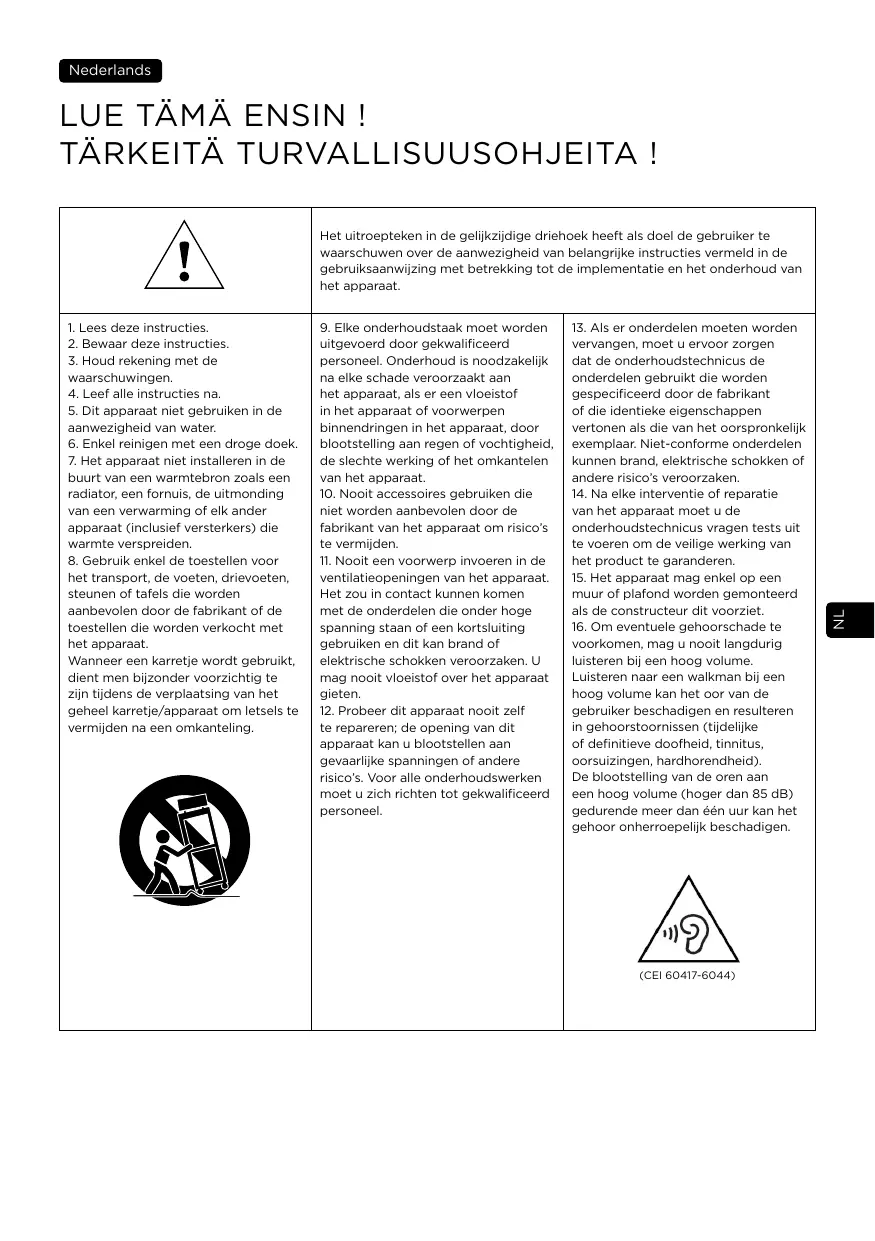 Nederlands

LUE TÄMÄ ENSIN !
TÄRKEITÄ TURVALLISUUSOHJEITA !

Het uitroepteken in de gelijkzijdige driehoek heeft als doel de gebruiker te waarschuwen over de aanwezigheid van belangrijke instructies vermeld in de gebruiksaanwijzing met betrekking tot de implementatie en het onderhoud van het apparaat.

1. Lees deze instructies.
2. Bewaar deze instructies.
3. Houd rekening met de waarschuwingen.
4. Leef alle instructies na.
5. Dit apparaat niet gebruiken in de aanwezigheid van water.
6. Enkel reinigen met een droge doek.
7. Het apparaat niet installeren in de buurt van een warmtebron zoals een radiator, een fornuis, de uitmonding van een verwarming of elk ander apparaat (inclusief versterkers) die warmte verspreiden.
8. Gebruik enkel de toestellen voor het transport, de voeten, drievoeten, steunen of tafels die worden aanbevolen door de fabrikant of de toestellen die worden verkocht met het apparaat.
Wanneer een karretje wordt gebruikt, dient men bijzonder voorzichtig te zijn tijdens de verplaatsing van het geheel karretje/apparaat om letsels te vermijden na een omkanteling.

9. Elke onderhoudstaak moet worden uitgevoerd door gekwalificeerd personeel. Onderhoud is noodzakelijk na elke schade veroorzaakt aan het apparaat, als er een vloeistof in het apparaat of voorwerpen binnendringen in het apparaat, door blootstelling aan regen of vochtigheid, de slechte werking of het omkantelen van het apparaat.
10. Nooit accessoires gebruiken die niet worden aanbevolen door de fabrikant van het apparaat om risico's te vermijden.
11. Nooit een voorwerp invoeren in de ventilatieopeningen van het apparaat. Het zou in contact kunnen komen met de onderdelen die onder hoge spanning staan of een kortsluiting gebruiken en dit kan brand of elektrische schokken veroorzaken. U mag nooit vloeistof over het apparaat gieten.
12. Probeer dit apparaat nooit zelf te repareren; de opening van dit apparaat kan u blootstellen aan gevaarlijke spanningen of andere risico's. Voor alle onderhoudswerken moet u zich richten tot gekwalificeerd personeel.

13. Als er onderdelen moeten worden vervangen, moet u ervoor zorgen dat de onderhoudstechnicus de onderdelen gebruikt die worden gespecificeerd door de fabrikant of die identieke eigenschappen vertonen als die van het oorspronkelijk exemplaar. Niet-conforme onderdelen kunnen brand, elektrische schokken of andere risico's veroorzaken.
14. Na elke interventie of reparatie van het apparaat moet u de onderhoudstechnicus vragen tests uit te voeren om de veilige werking van het product te garanderen.
15. Het apparaat mag enkel op een muur of plafond worden gemonteerd als de constructeur dit voorziet.
16. Om eventuele gehoorschade te voorkomen, mag u nooit langdurig luisteren bij een hoog volume. Luisteren naar een walkman bij een hoog volume kan het oor van de gebruiker beschadigen en resulteren in gehoorstoornissen (tijdelijke of definitieve doofheid, tinnitus, oorsuizingen, hardhorendheid). De blootstelling van de oren aan een hoog volume (hoger dan 85 dB) gedurende meer dan één uur kan het gehoor onherroepelijk beschadigen.

(CEI 60417-6044)

NL